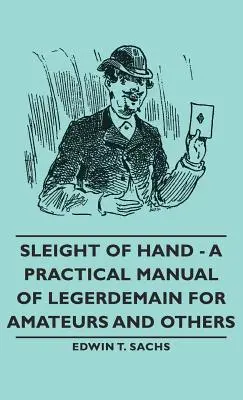 SLEIGHT OF HAND - A PRACTICAL MANUAL OF LEGERDEMAIN FOR AMATEURS AND OTHERS

EDWIN T. SACHS